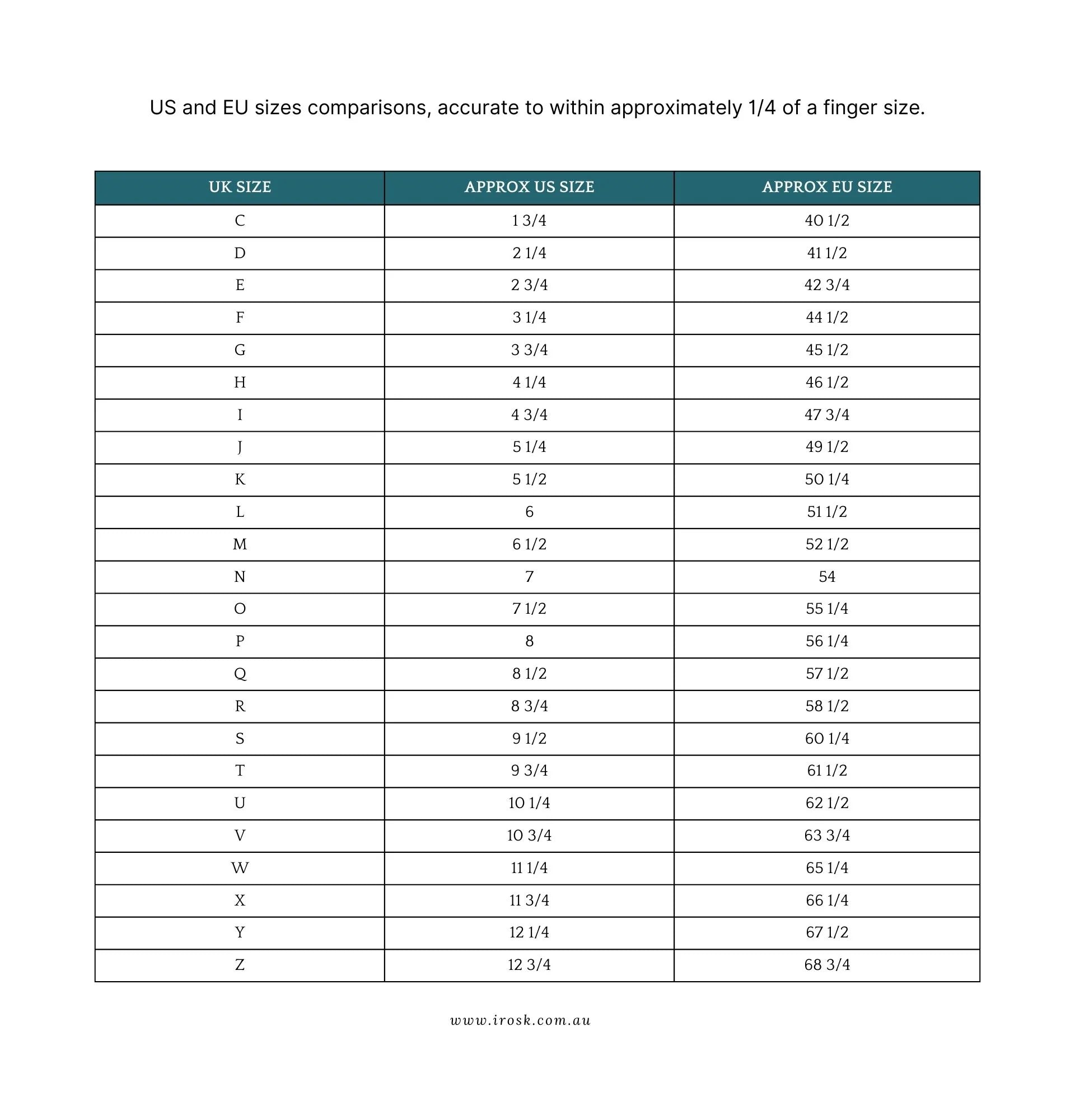 US and EU sizes comparisons, accurate to within approximately 1/4 of a finger size.

| UK SIZE | APPROX US SIZE | APPROX EU SIZE |
|---|---|---|
| C | 1 3/4 | 40 1/2 |
| D | 2 1/4 | 41 1/2 |
| E | 2 3/4 | 42 3/4 |
| F | 3 1/4 | 44 1/2 |
| G | 3 3/4 | 45 1/2 |
| H | 4 1/4 | 46 1/2 |
| I | 4 3/4 | 47 3/4 |
| J | 5 1/4 | 49 1/2 |
| K | 5 1/2 | 50 1/4 |
| L | 6 | 51 1/2 |
| M | 6 1/2 | 52 1/2 |
| N | 7 | 54 |
| O | 7 1/2 | 55 1/4 |
| P | 8 | 56 1/4 |
| Q | 8 1/2 | 57 1/2 |
| R | 8 3/4 | 58 1/2 |
| S | 9 1/2 | 60 1/4 |
| T | 9 3/4 | 61 1/2 |
| U | 10 1/4 | 62 1/2 |
| V | 10 3/4 | 63 3/4 |
| W | 11 1/4 | 65 1/4 |
| X | 11 3/4 | 66 1/4 |
| Y | 12 1/4 | 67 1/2 |
| Z | 12 3/4 | 68 3/4 |

www.irosk.com.au